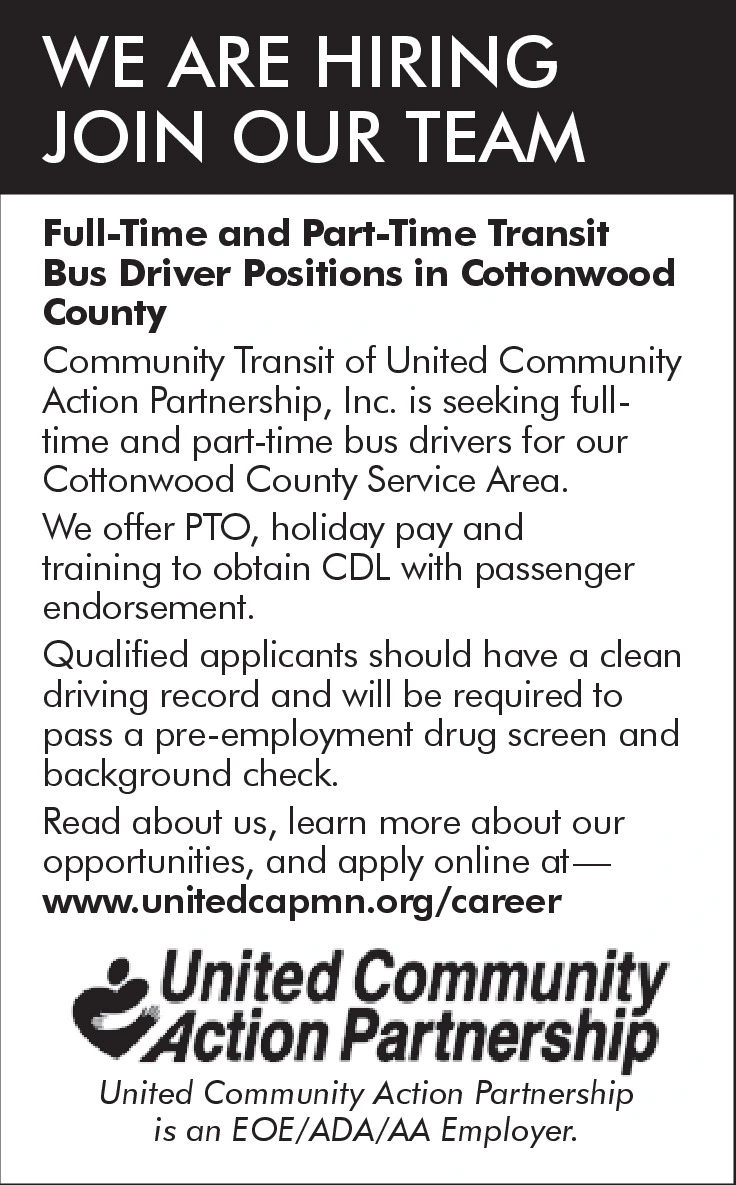 WE ARE HIRING
JOIN OUR TEAM

Full-Time and Part-Time Transit Bus Driver Positions in Cottonwood County

Community Transit of United Community Action Partnership, Inc. is seeking full-time and part-time bus drivers for our Cottonwood County Service Area.

We offer PTO, holiday pay and training to obtain CDL with passenger endorsement.

Qualified applicants should have a clean driving record and will be required to pass a pre-employment drug screen and background check.

Read about us, learn more about our opportunities, and apply online at—
www.unitedcapmn.org/career

United Community
Action Partnership

United Community Action Partnership
is an EOE/ADA/AA Employer.